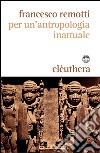 francesco remotti
per un'antropologia inattuale

elèuthera